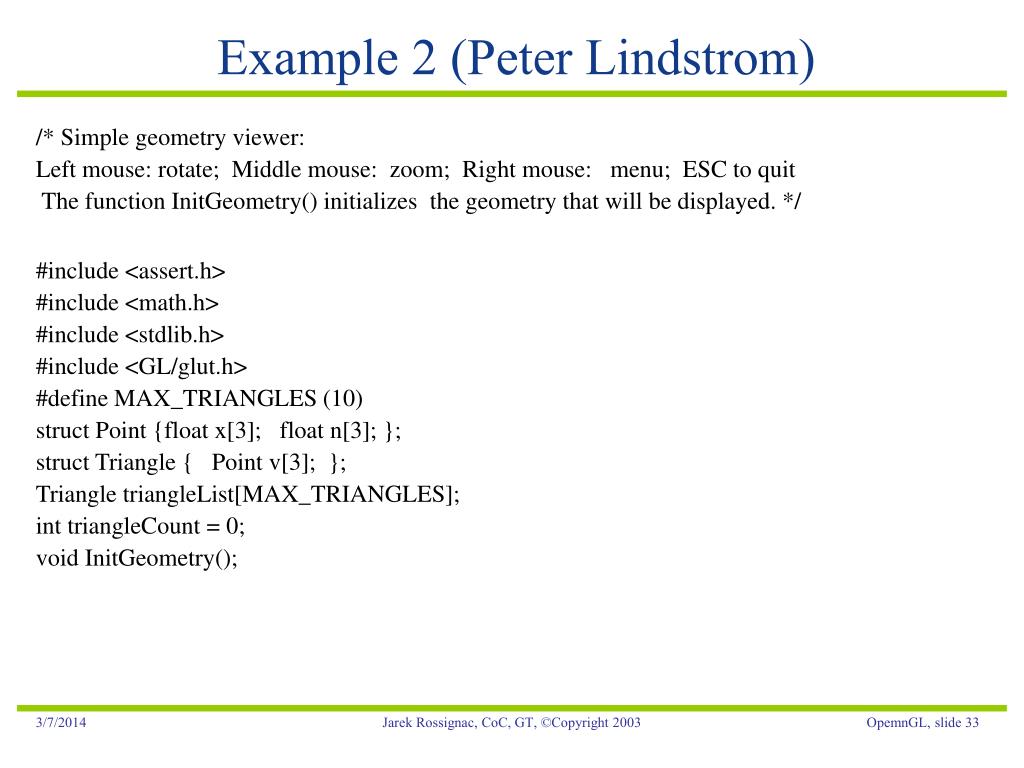 Example 2 (Peter Lindstrom)

/* Simple geometry viewer:
Left mouse: rotate; Middle mouse: zoom; Right mouse: menu; ESC to quit
The function InitGeometry() initializes the geometry that will be displayed. */

#include <assert.h>
#include <math.h>
#include <stdlib.h>
#include <GL/glut.h>
#define MAX_TRIANGLES (10)
struct Point {float x[3]; float n[3]; };
struct Triangle { Point v[3]; };
Triangle triangleList[MAX_TRIANGLES];
int triangleCount = 0;
void InitGeometry();

3/7/2014

Jarek Rossignac, CoC, GT, ©Copyright 2003

OpemnGL, slide 33